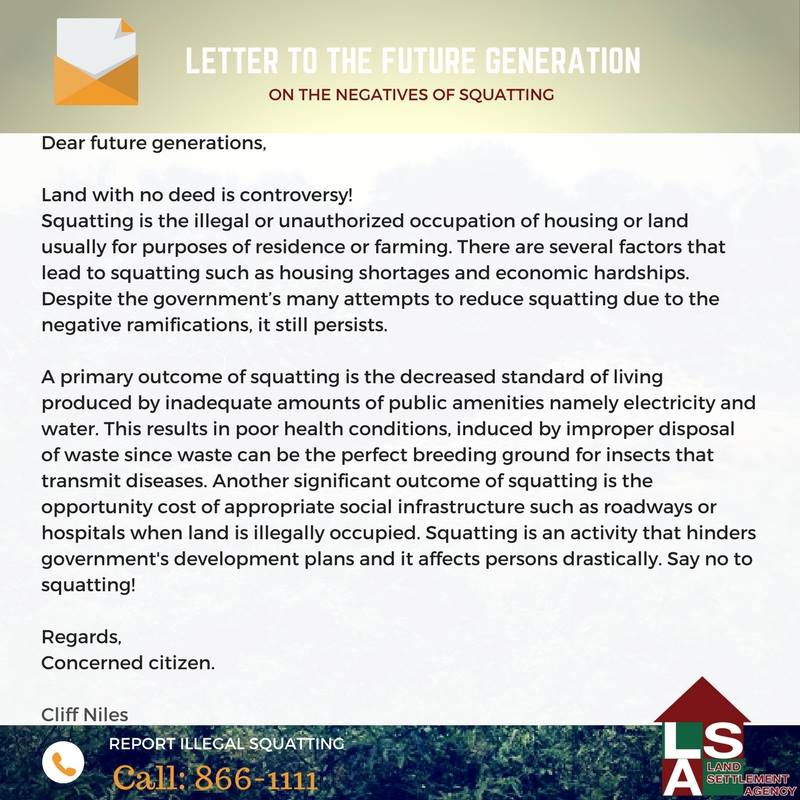 LETTER TO THE FUTURE GENERATION
ON THE NEGATIVES OF SQUATTING

Dear future generations,

Land with no deed is controversy!
Squatting is the illegal or unauthorized occupation of housing or land usually for purposes of residence or farming. There are several factors that lead to squatting such as housing shortages and economic hardships. Despite the government's many attempts to reduce squatting due to the negative ramifications, it still persists.

A primary outcome of squatting is the decreased standard of living produced by inadequate amounts of public amenities namely electricity and water. This results in poor health conditions, induced by improper disposal of waste since waste can be the perfect breeding ground for insects that transmit diseases. Another significant outcome of squatting is the opportunity cost of appropriate social infrastructure such as roadways or hospitals when land is illegally occupied. Squatting is an activity that hinders government's development plans and it affects persons drastically. Say no to squatting!

Regards,
Concerned citizen.

Cliff Niles

REPORT ILLEGAL SQUATTING
Call: 866-1111

LSA
LAND SETTLEMENT AGENCY